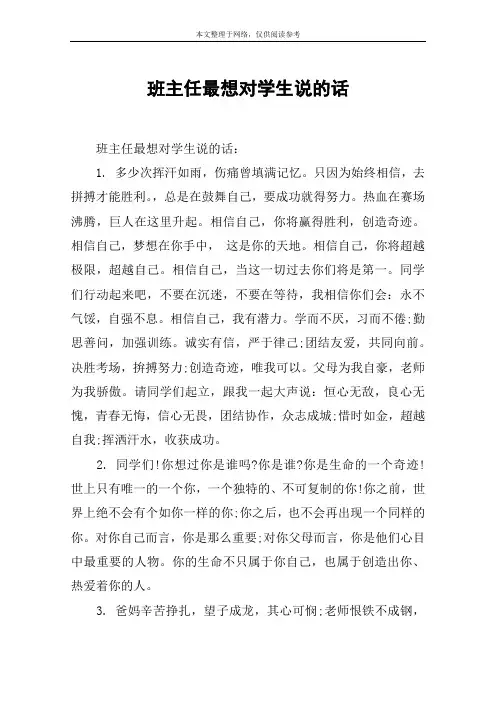 本文整理于网络，仅供阅读参考

班主任最想对学生说的话

班主任最想对学生说的话：

1. 多少次挥汗如雨，伤痛曾填满记忆。只因为始终相信，去拼搏才能胜利。，总是在鼓舞自己，要成功就得努力。热血在赛场沸腾，巨人在这里升起。相信自己，你将赢得胜利，创造奇迹。相信自己，梦想在你手中， 这是你的天地。相信自己，你将超越极限，超越自己。相信自己，当这一切过去你们将是第一。同学们行动起来吧，不要在沉迷，不要在等待，我相信你们会：永不气馁，自强不息。相信自己，我有潜力。学而不厌，习而不倦;勤思善问，加强训练。诚实有信，严于律己;团结友爱，共同向前。决胜考场，拚搏努力;创造奇迹，唯我可以。父母为我自豪，老师为我骄傲。请同学们起立，跟我一起大声说：恒心无敌，良心无愧，青春无悔，信心无畏，团结协作，众志成城;惜时如金，超越自我;挥洒汗水，收获成功。

2. 同学们!你想过你是谁吗?你是谁?你是生命的一个奇迹!世上只有唯一的一个你，一个独特的、不可复制的你!你之前，世界上绝不会有个如你一样的你;你之后，也不会再出现一个同样的你。对你自己而言，你是那么重要;对你父母而言，你是他们心目中最重要的人物。你的生命不只属于你自己，也属于创造出你、热爱着你的人。

3. 爸妈辛苦挣扎，望子成龙，其心可悯;老师恨铁不成钢，